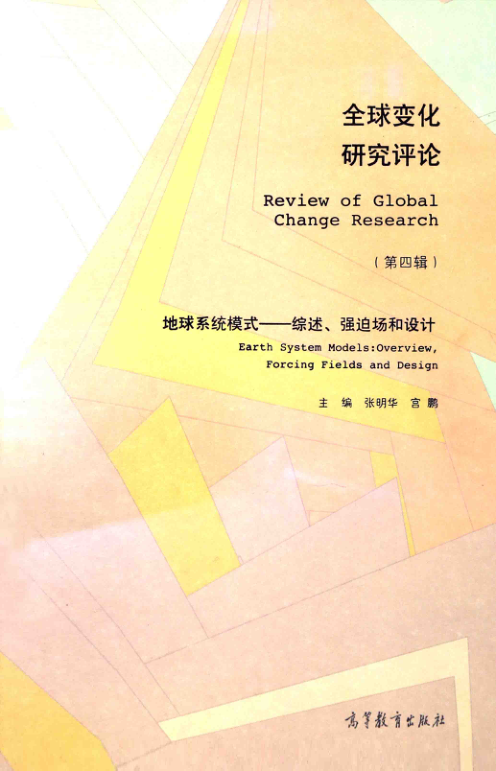 全球变化
研究评论

Review of Global
Change Research

(第四辑)

地球系统模式——综述、强迫场和设计

Earth System Models:Overview,
Forcing Fields and Design

主 编 张明华 宫鹏

高等教育出版社